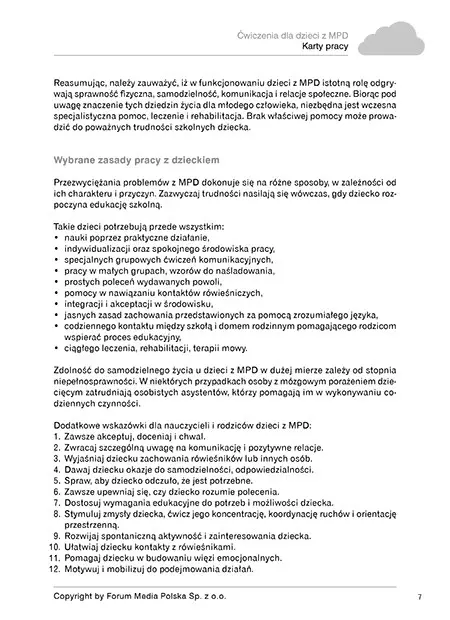 Ćwiczenia dla dzieci z MPD
Karty pracy

Reasumując, należy zauważyć, iż w funkcjonowaniu dzieci z MPD istotną rolę odgrywają sprawność fizyczna, samodzielność, komunikacja i relacje społeczne. Biorąc pod uwagę znaczenie tych dziedzin życia dla młodego człowieka, niezbędna jest wczesna specjalistyczna pomoc, leczenie i rehabilitacja. Brak właściwej pomocy może prowadzić do poważnych trudności szkolnych dziecka.

Wybrane zasady pracy z dzieckiem

Przezwyciężania problemów z MPD dokonuje się na różne sposoby, w zależności od ich charakteru i przyczyn. Zazwyczaj trudności nasilają się wówczas, gdy dziecko rozpoczyna edukację szkolną.

Takie dzieci potrzebują przede wszystkim:
• nauki poprzez praktyczne działanie,
• indywidualizacji oraz spokojnego środowiska pracy,
• specjalnych grupowych ćwiczeń komunikacyjnych,
• pracy w małych grupach, wzorów do naśladowania,
• prostych poleceń wydawanych powoli,
• pomocy w nawiązaniu kontaktów rówieśniczych,
• integracji i akceptacji w środowisku,
• jasnych zasad zachowania przedstawionych za pomocą zrozumiałego języka,
• codziennego kontaktu między szkołą i domem rodzinnym pomagającego rodzicom wspierać proces edukacyjny,
• ciągłego leczenia, rehabilitacji, terapii mowy.

Zdolność do samodzielnego życia u dzieci z MPD w dużej mierze zależy od stopnia niepełnosprawności. W niektórych przypadkach osoby z mózgowym porażeniem dziecięcym zatrudniają osobistych asystentów, którzy pomagają im w wykonywaniu codziennych czynności.

Dodatkowe wskazówki dla nauczycieli i rodziców dzieci z MPD:
1. Zawsze akceptuj, doceniaj i chwal.
2. Zwracaj szczególną uwagę na komunikację i pozytywne relacje.
3. Wyjaśniaj dziecku zachowania rówieśników lub innych osób.
4. Dawaj dziecku okazje do samodzielności, odpowiedzialności.
5. Spraw, aby dziecko odczuło, że jest potrzebne.
6. Zawsze upewniaj się, czy dziecko rozumie polecenia.
7. Dostosuj wymagania edukacyjne do potrzeb i możliwości dziecka.
8. Stymuluj zmysły dziecka, ćwicz jego koncentrację, koordynację ruchów i orientację przestrzenną.
9. Rozwijaj spontaniczną aktywność i zainteresowania dziecka.
10. Ułatwiaj dziecku kontakty z rówieśnikami.
11. Pomagaj dziecku w budowaniu więzi emocjonalnych.
12. Motywuj i mobilizuj do podejmowania działań.

Copyright by Forum Media Polska Sp. z o.o.
7